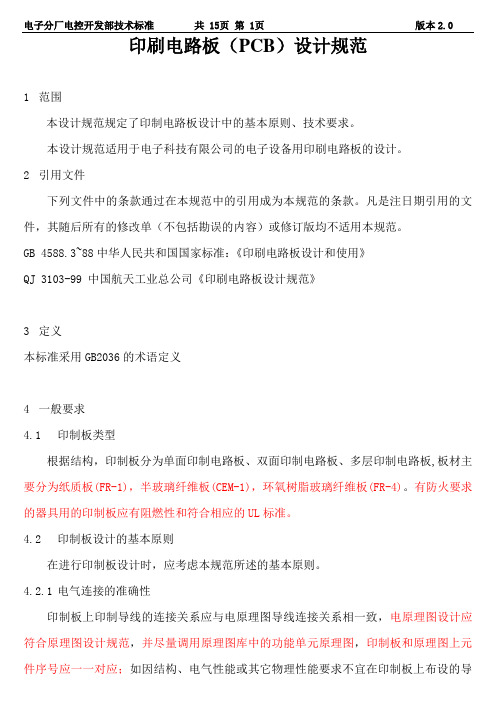 电子分厂电控开发部技术标准　　共 15页 第 1页　　版本 2.0

印刷电路板（PCB）设计规范

1　范围

本设计规范规定了印制电路板设计中的基本原则、技术要求。

本设计规范适用于电子科技有限公司的电子设备用印刷电路板的设计。

2　引用文件

下列文件中的条款通过在本规范中的引用成为本规范的条款。凡是注日期引用的文件，其随后所有的修改单（不包括勘误的内容）或修订版均不适用本规范。

GB 4588.3~88 中华人民共和国国家标准:《印刷电路板设计和使用》

QJ 3103-99 中国航天工业总公司《印刷电路板设计规范》

3　定义

本标准采用 GB2036 的术语定义

4　一般要求

4.1　　印制板类型

根据结构，印制板分为单面印制电路板、双面印制电路板、多层印制电路板,板材主要分为纸质板(FR-1)，半玻璃纤维板(CEM-1)，环氧树脂玻璃纤维板(FR-4)。有防火要求的器具用的印制板应有阻燃性和符合相应的 UL 标准。

4.2　　印制板设计的基本原则

在进行印制板设计时，应考虑本规范所述的基本原则。

4.2.1 电气连接的准确性

印制板上印制导线的连接关系应与电原理图导线连接关系相一致，电原理图设计应符合原理图设计规范，并尽量调用原理图库中的功能单元原理图，印制板和原理图上元件序号应一一对应；如因结构、电气性能或其它物理性能要求不宜在印制板上布设的导